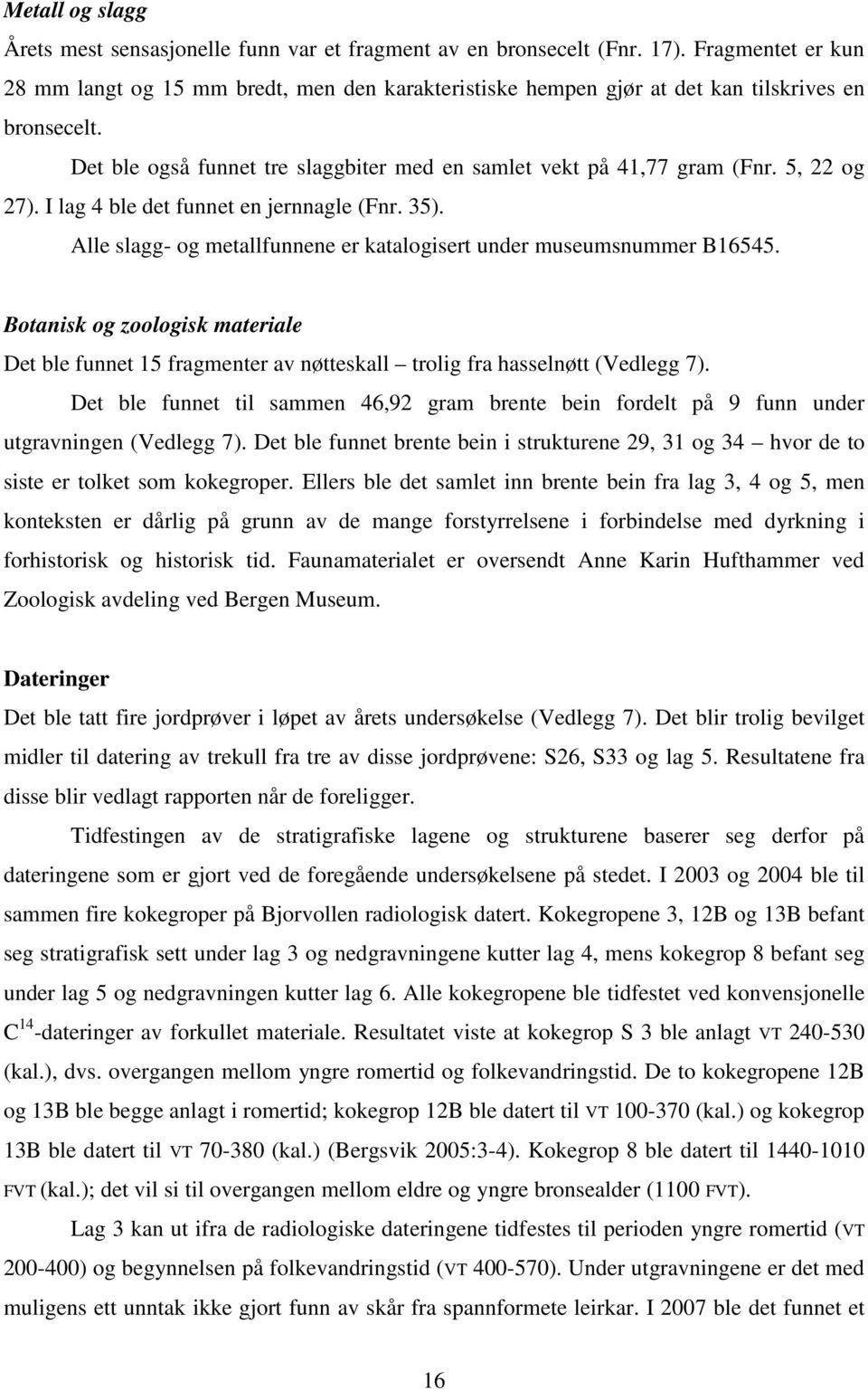 Metall og slagg

Årets mest sensasjonelle funn var et fragment av en bronsecelt (Fnr. 17). Fragmentet er kun 28 mm langt og 15 mm bredt, men den karakteristiske hempen gjør at det kan tilskrives en bronsecelt.

Det ble også funnet tre slaggbiter med en samlet vekt på 41,77 gram (Fnr. 5, 22 og 27). I lag 4 ble det funnet en jernnagle (Fnr. 35).

Alle slagg- og metallfunnene er katalogisert under museumsnummer B16545.

Botanisk og zoologisk materiale

Det ble funnet 15 fragmenter av nøtteskall – trolig fra hasselnøtt (Vedlegg 7).

Det ble funnet til sammen 46,92 gram brente bein fordelt på 9 funn under utgravningen (Vedlegg 7). Det ble funnet brente bein i strukturene 29, 31 og 34 – hvor de to siste er tolket som kokegroper. Ellers ble det samlet inn brente bein fra lag 3, 4 og 5, men konteksten er dårlig på grunn av de mange forstyrrelsene i forbindelse med dyrkning i forhistorisk og historisk tid. Faunamaterialet er oversendt Anne Karin Hufthammer ved Zoologisk avdeling ved Bergen Museum.

Dateringer

Det ble tatt fire jordprøver i løpet av årets undersøkelse (Vedlegg 7). Det blir trolig bevilget midler til datering av trekull fra tre av disse jordprøvene: S26, S33 og lag 5. Resultatene fra disse blir vedlagt rapporten når de foreligger.

Tidfestingen av de stratigrafiske lagene og strukturene baserer seg derfor på dateringene som er gjort ved de foregående undersøkelsene på stedet. I 2003 og 2004 ble til sammen fire kokegroper på Bjorvollen radiologisk datert. Kokegropene 3, 12B og 13B befant seg stratigrafisk sett under lag 3 og nedgravningene kutter lag 4, mens kokegrop 8 befant seg under lag 5 og nedgravningen kutter lag 6. Alle kokegropene ble tidfestet ved konvensjonelle $C^{14}$-dateringer av forkullet materiale. Resultatet viste at kokegrop S 3 ble anlagt VT 240-530 (kal.), dvs. overgangen mellom yngre romertid og folkevandringstid. De to kokegropene 12B og 13B ble begge anlagt i romertid; kokegrop 12B ble datert til VT 100-370 (kal.) og kokegrop 13B ble datert til VT 70-380 (kal.) (Bergsvik 2005:3-4). Kokegrop 8 ble datert til 1440-1010 FVT (kal.); det vil si til overgangen mellom eldre og yngre bronsealder (1100 FVT).

Lag 3 kan ut ifra de radiologiske dateringene tidfestes til perioden yngre romertid (VT 200-400) og begynnelsen på folkevandringstid (VT 400-570). Under utgravningen er det med muligens ett unntak ikke gjort funn av skår fra spannformete leirkar. I 2007 ble det funnet et

16